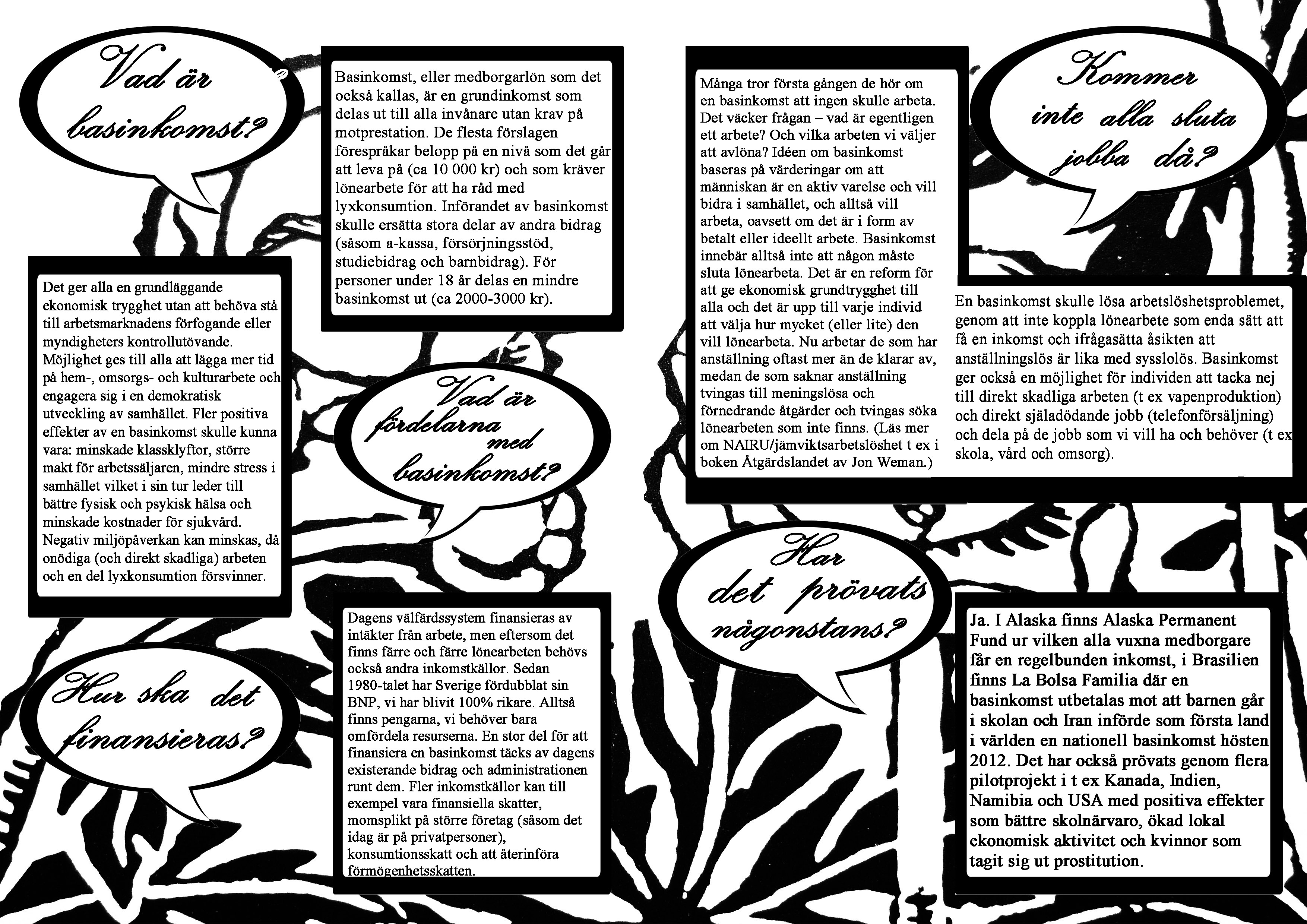 Vad är basinkomst?

Basinkomst, eller medborgarlön som det också kallas, är en grundinkomst som delas ut till alla invånare utan krav på motprestation. De flesta förslagen förespråkar belopp på en nivå som det går att leva på (ca 10 000 kr) och som kräver lönearbete för att ha råd med lyxkonsumtion. Införandet av basinkomst skulle ersätta stora delar av andra bidrag (såsom a-kassa, försörjningsstöd, studiebidrag och barnbidrag). För personer under 18 år delas en mindre basinkomst ut (ca 2000-3000 kr).

Det ger alla en grundläggande ekonomisk trygghet utan att behöva stå till arbetsmarknadens förfogande eller myndigheters kontrollutövande. Möjlighet ges till alla att lägga mer tid på hem-, omsorgs- och kulturarbete och engagera sig i en demokratisk utveckling av samhället. Fler positiva effekter av en basinkomst skulle kunna vara: minskade klassklyftor, större makt för arbetssäljaren, mindre stress i samhället vilket i sin tur leder till bättre fysisk och psykisk hälsa och minskade kostnader för sjukvård. Negativ miljöpåverkan kan minskas, då onödiga (och direkt skadliga) arbeten och en del lyxkonsumtion försvinner.

Vad är fördelarna med basinkomst?

Hur ska det finansieras?

Dagens välfärdssystem finansieras av intäkter från arbete, men eftersom det finns färre och färre lönearbeten behövs också andra inkomstkällor. Sedan 1980-talet har Sverige fördubblat sin BNP, vi har blivit 100% rikare. Alltså finns pengarna, vi behöver bara omfördela resurserna. En stor del för att finansiera en basinkomst täcks av dagens existerande bidrag och administrationen runt dem. Fler inkomstkällor kan till exempel vara finansiella skatter, momsplikt på större företag (såsom det idag är på privatpersoner), konsumtionsskatt och att återinföra förmögenhetsskatten.

Många tror första gången de hör om en basinkomst att ingen skulle arbeta. Det väcker frågan – vad är egentligen ett arbete? Och vilka arbeten vi väljer att avlöna? Idéen om basinkomst baseras på värderingar om att människan är en aktiv varelse och vill bidra i samhället, och alltså vill arbeta, oavsett om det är i form av betalt eller ideellt arbete. Basinkomst innebär alltså inte att någon måste sluta lönearbeta. Det är en reform för att ge ekonomisk grundtrygghet till alla och det är upp till varje individ att välja hur mycket (eller lite) den vill lönearbeta. Nu arbetar de som har anställning oftast mer än de klarar av, medan de som saknar anställning tvingas till meningslösa och förnedrande åtgärder och tvingas söka lönearbeten som inte finns. (Läs mer om NAIRU/jämviktsarbetslöshet t ex i boken Åtgärdslandet av Jon Weman.)

Kommer inte alla sluta jobba då?

En basinkomst skulle lösa arbetslöshetsproblemet, genom att inte koppla lönearbete som enda sätt att få en inkomst och ifrågasätta åsikten att anställningslös är lika med sysslolös. Basinkomst ger också en möjlighet för individen att tacka nej till direkt skadliga arbeten (t ex vapenproduktion) och direkt själadödande jobb (telefonförsäljning) och dela på de jobb som vi vill ha och behöver (t ex skola, vård och omsorg).

Har det prövats någonstans?

Ja. I Alaska finns Alaska Permanent Fund ur vilken alla vuxna medborgare får en regelbunden inkomst, i Brasilien finns La Bolsa Familia där en basinkomst utbetalas mot att barnen går i skolan och Iran införde som första land i världen en nationell basinkomst hösten 2012. Det har också prövats genom flera pilotprojekt i t ex Kanada, Indien, Namibia och USA med positiva effekter som bättre skolnärvaro, ökad lokal ekonomisk aktivitet och kvinnor som tagit sig ut prostitution.